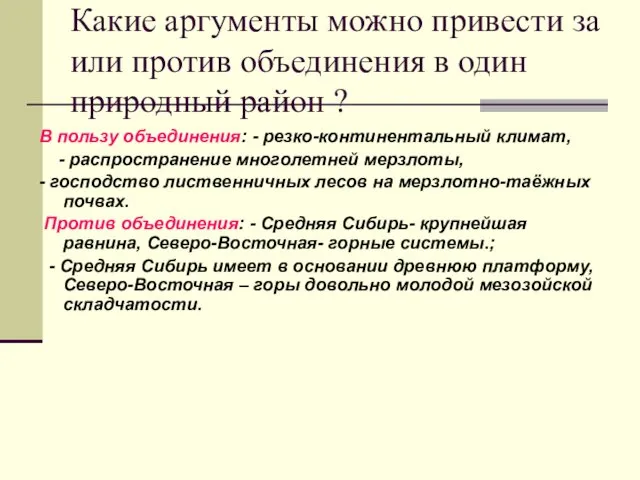 Какие аргументы можно привести за или против объединения в один природный район ?

В пользу объединения: - резко-континентальный климат,

- распространение многолетней мерзлоты,

- господство лиственничных лесов на мерзлотно-таёжных почвах.

Против объединения: - Средняя Сибирь- крупнейшая равнина, Северо-Восточная- горные системы.;

- Средняя Сибирь имеет в основании древнюю платформу, Северо-Восточная – горы довольно молодой мезозойской складчатости.